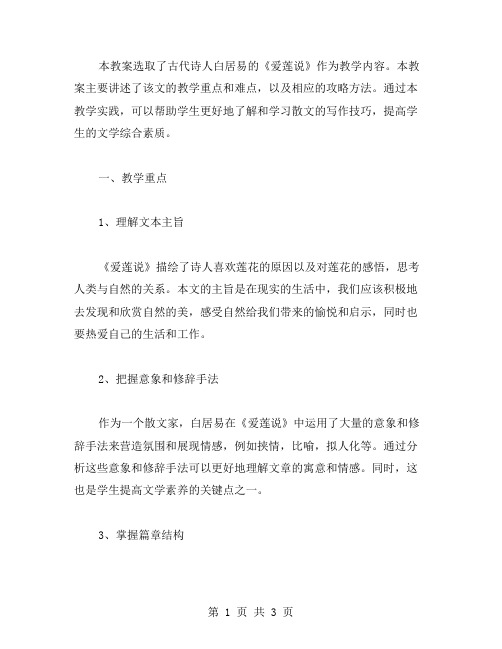 本教案选取了古代诗人白居易的《爱莲说》作为教学内容。本教案主要讲述了该文的教学重点和难点，以及相应的攻略方法。通过本教学实践，可以帮助学生更好地了解和学习散文的写作技巧，提高学生的文学综合素质。

一、教学重点

1、理解文本主旨

《爱莲说》描绘了诗人喜欢莲花的原因以及对莲花的感悟，思考人类与自然的关系。本文的主旨是在现实的生活中，我们应该积极地去发现和欣赏自然的美，感受自然给我们带来的愉悦和启示，同时也要热爱自己的生活和工作。

2、把握意象和修辞手法

作为一个散文家，白居易在《爱莲说》中运用了大量的意象和修辞手法来营造氛围和展现情感，例如挟情，比喻，拟人化等。通过分析这些意象和修辞手法可以更好地理解文章的寓意和情感。同时，这也是学生提高文学素养的关键点之一。

3、掌握篇章结构

第 1 页 共 3 页